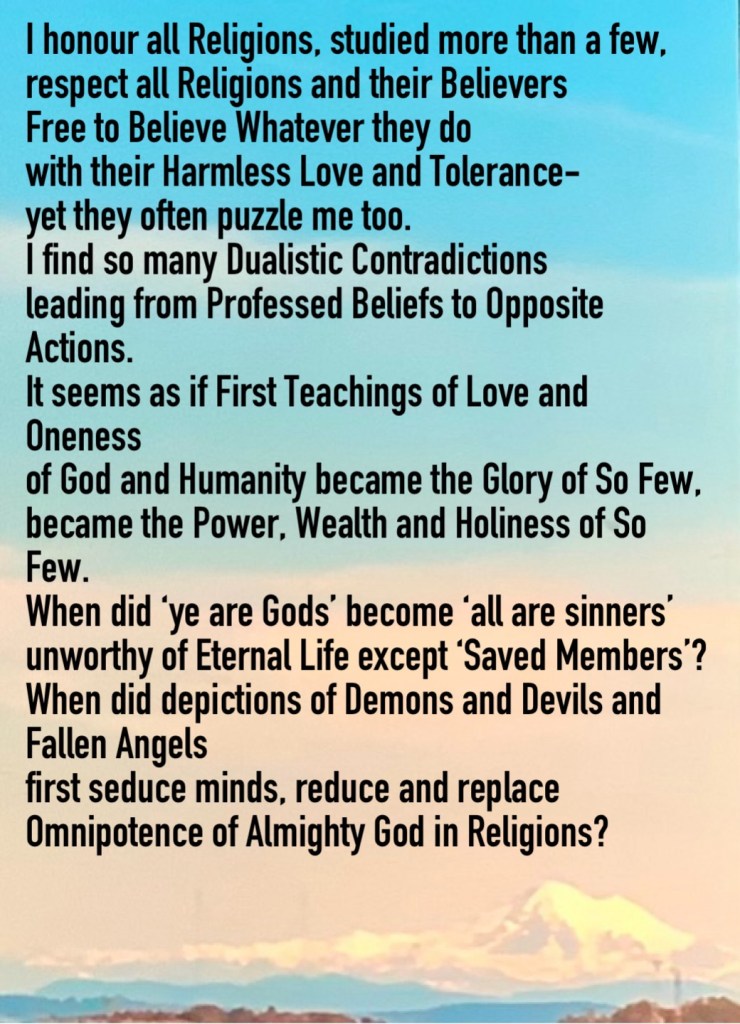 I honour all Religions, studied more than a few,
respect all Religions and their Believers
Free to Believe Whatever they do
with their Harmless Love and Tolerance-
yet they often puzzle me too.
I find so many Dualistic Contradictions
leading from Professed Beliefs to Opposite Actions.
It seems as if First Teachings of Love and Oneness
of God and Humanity became the Glory of So Few,
became the Power, Wealth and Holiness of So Few.
When did 'ye are Gods' become 'all are sinners'
unworthy of Eternal Life except 'Saved Members'?
When did depictions of Demons and Devils and Fallen Angels
first seduce minds, reduce and replace
Omnipotence of Almighty God in Religions?